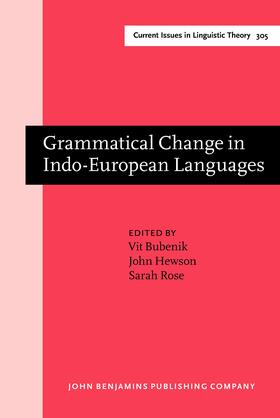 Current Issues in Linguistic Theory 305

Grammatical Change in Indo-European Languages

EDITED BY
Vit Bubenik
John Hewson
Sarah Rose

JOHN BENJAMINS PUBLISHING COMPANY